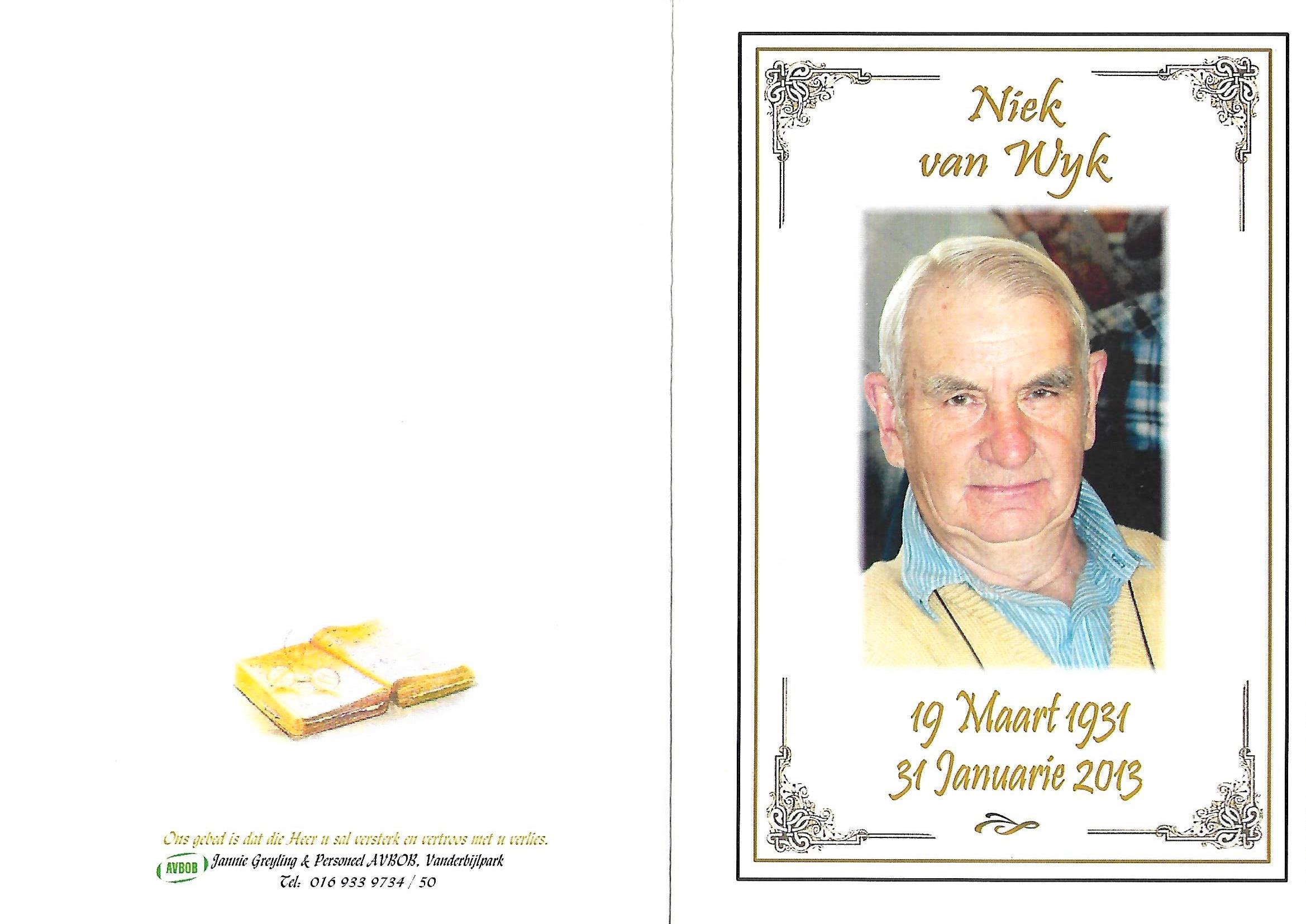 Ons gebed is dat die Heer u sal versterk en vertroos met u verlies.
AVBOB Jannie Greyling & Personeel AVBOB, Vanderbijlpark
Tel: 016 933 9734 / 50

Niek
van Wyk

19 Maart 1931
31 Januarie 2013